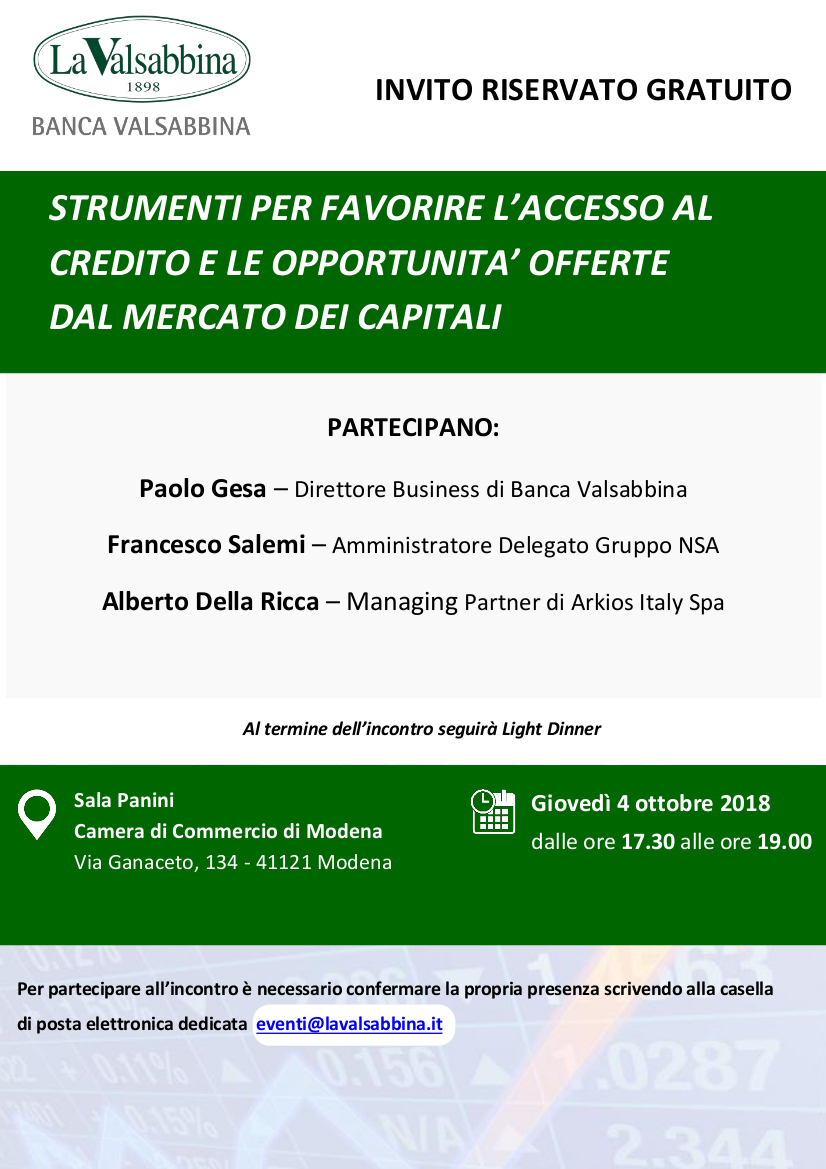 LaValsabbina
1898
BANCA VALSABBINA

INVITO RISERVATO GRATUITO

STRUMENTI PER FAVORIRE L'ACCESSO AL CREDITO E LE OPPORTUNITA' OFFERTE DAL MERCATO DEI CAPITALI

PARTECIPANO:

Paolo Gesa – Direttore Business di Banca Valsabbina

Francesco Salemi – Amministratore Delegato Gruppo NSA

Alberto Della Ricca – Managing Partner di Arkios Italy Spa

Al termine dell'incontro seguirà Light Dinner

Sala Panini
Camera di Commercio di Modena
Via Ganaceto, 134 - 41121 Modena

Giovedì 4 ottobre 2018
dalle ore 17.30 alle ore 19.00

Per partecipare all'incontro è necessario confermare la propria presenza scrivendo alla casella di posta elettronica dedicata eventi@lavalsabbina.it